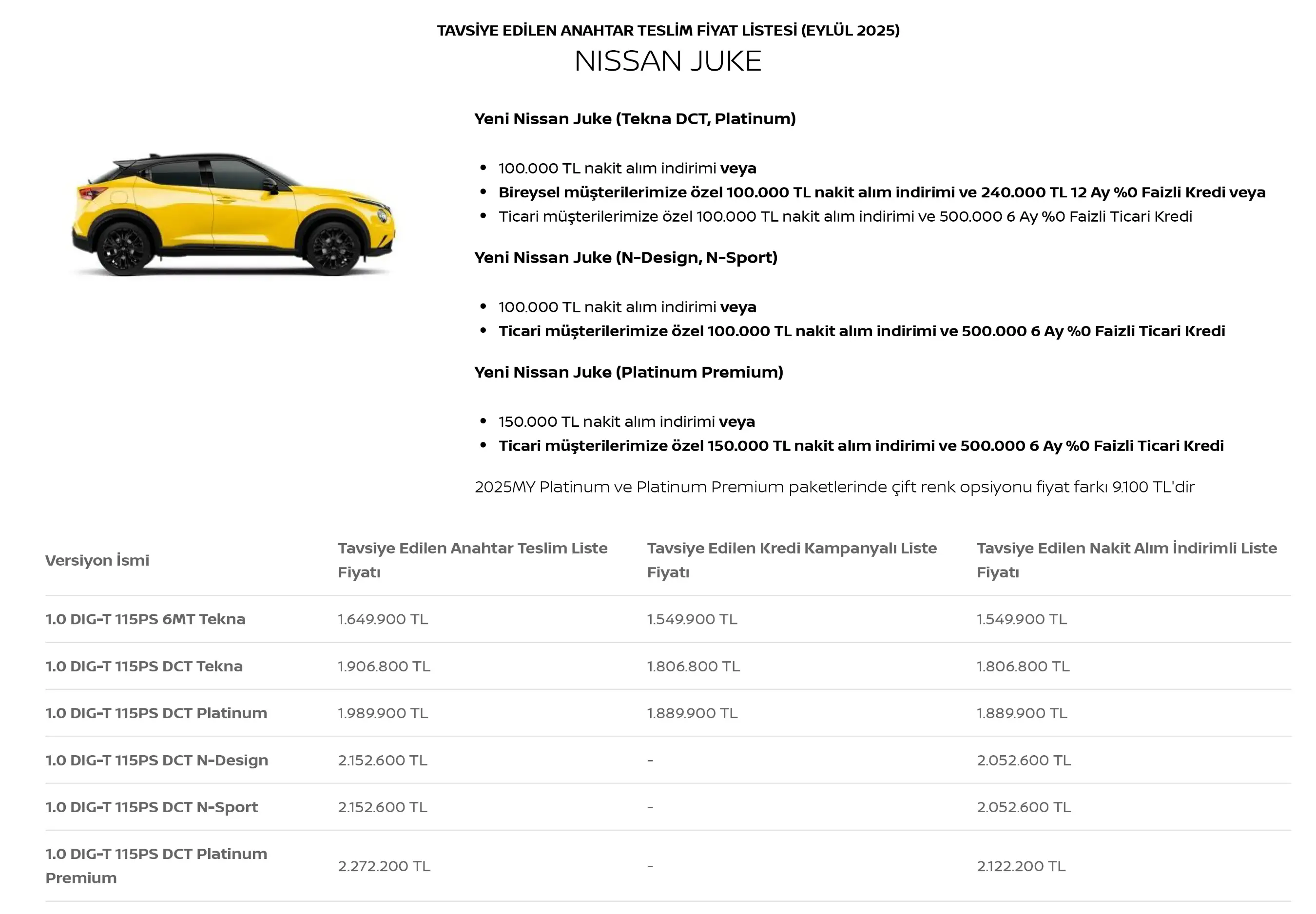 TAVSİYE EDİLEN ANAHTAR TESLİM FİYAT LİSTESİ (EYLÜL 2025)
NISSAN JUKE

Yeni Nissan Juke (Tekna DCT, Platinum)

- 100.000 TL nakit alım indirimi veya
- Bireysel müşterilerimize özel 100.000 TL nakit alım indirimi ve 240.000 TL 12 Ay %0 Faizli Kredi veya
- Ticari müşterilerimize özel 100.000 TL nakit alım indirimi ve 500.000 6 Ay %0 Faizli Ticari Kredi

Yeni Nissan Juke (N-Design, N-Sport)

- 100.000 TL nakit alım indirimi veya
- Ticari müşterilerimize özel 100.000 TL nakit alım indirimi ve 500.000 6 Ay %0 Faizli Ticari Kredi

Yeni Nissan Juke (Platinum Premium)

- 150.000 TL nakit alım indirimi veya
- Ticari müşterilerimize özel 150.000 TL nakit alım indirimi ve 500.000 6 Ay %0 Faizli Ticari Kredi

2025MY Platinum ve Platinum Premium paketlerinde çift renk opsiyonu fiyat farkı 9.100 TL'dir

| Versiyon İsmi | Tavsiye Edilen Anahtar Teslim Liste Fiyatı | Tavsiye Edilen Kredi Kampanyalı Liste Fiyatı | Tavsiye Edilen Nakit Alım İndirimli Liste Fiyatı |
|---|---|---|---|
| 1.0 DIG-T 115PS 6MT Tekna | 1.649.900 TL | 1.549.900 TL | 1.549.900 TL |
| 1.0 DIG-T 115PS DCT Tekna | 1.906.800 TL | 1.806.800 TL | 1.806.800 TL |
| 1.0 DIG-T 115PS DCT Platinum | 1.989.900 TL | 1.889.900 TL | 1.889.900 TL |
| 1.0 DIG-T 115PS DCT N-Design | 2.152.600 TL | - | 2.052.600 TL |
| 1.0 DIG-T 115PS DCT N-Sport | 2.152.600 TL | - | 2.052.600 TL |
| 1.0 DIG-T 115PS DCT Platinum Premium | 2.272.200 TL | - | 2.122.200 TL |